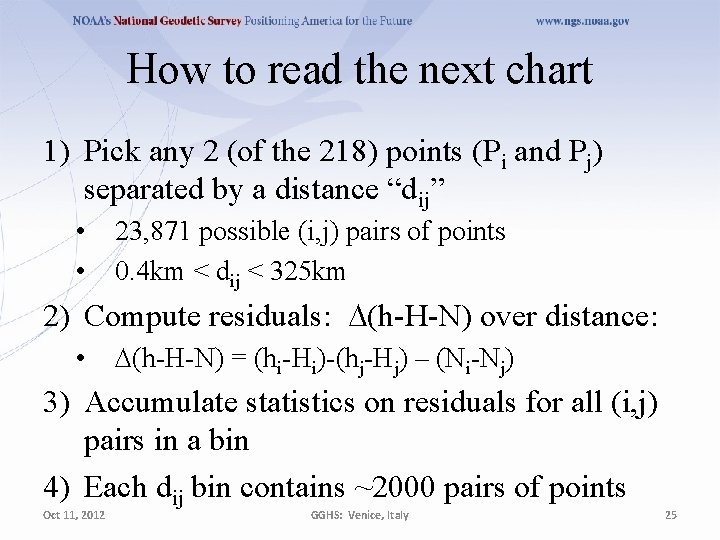 NOAA's National Geodetic Survey Positioning America for the Future www.ngs.noaa.gov

How to read the next chart

1) Pick any 2 (of the 218) points ($P_i$ and $P_j$) separated by a distance "$d_{ij}$"
• 23,871 possible (i,j) pairs of points
• 0.4km < $d_{ij}$ < 325km

2) Compute residuals: $\Delta$(h-H-N) over distance:
• $\Delta$(h-H-N) = ($h_i$-$H_i$)-($h_j$-$H_j$) – ($N_i$-$N_j$)

3) Accumulate statistics on residuals for all (i,j) pairs in a bin

4) Each $d_{ij}$ bin contains ~2000 pairs of points

Oct 11, 2012 GGHS: Venice, Italy 25